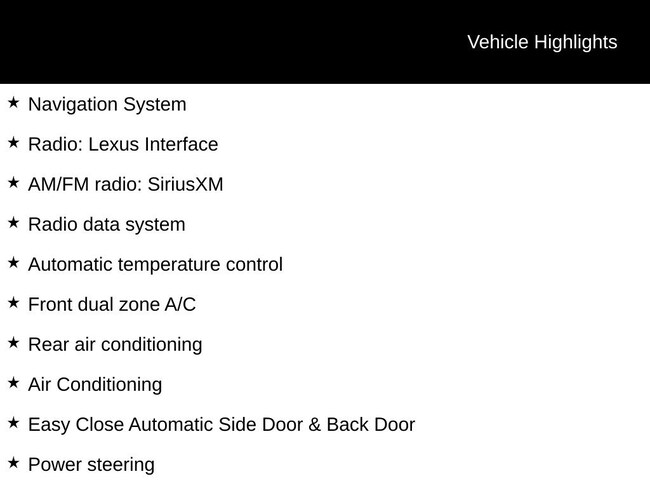 Vehicle Highlights

★ Navigation System

★ Radio: Lexus Interface

★ AM/FM radio: SiriusXM

★ Radio data system

★ Automatic temperature control

★ Front dual zone A/C

★ Rear air conditioning

★ Air Conditioning

★ Easy Close Automatic Side Door & Back Door

★ Power steering